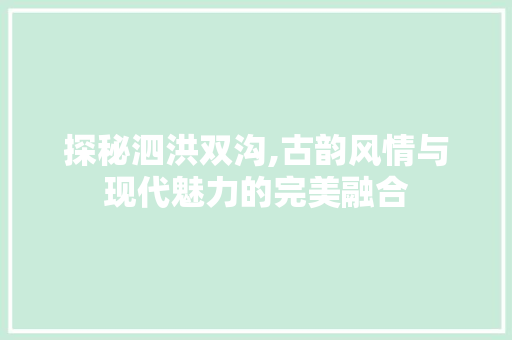 探秘泗洪双沟,古韵风情与现代魅力的完美融合